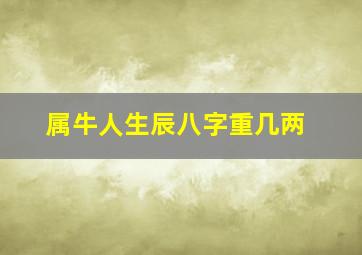 属牛人生辰八字重几两